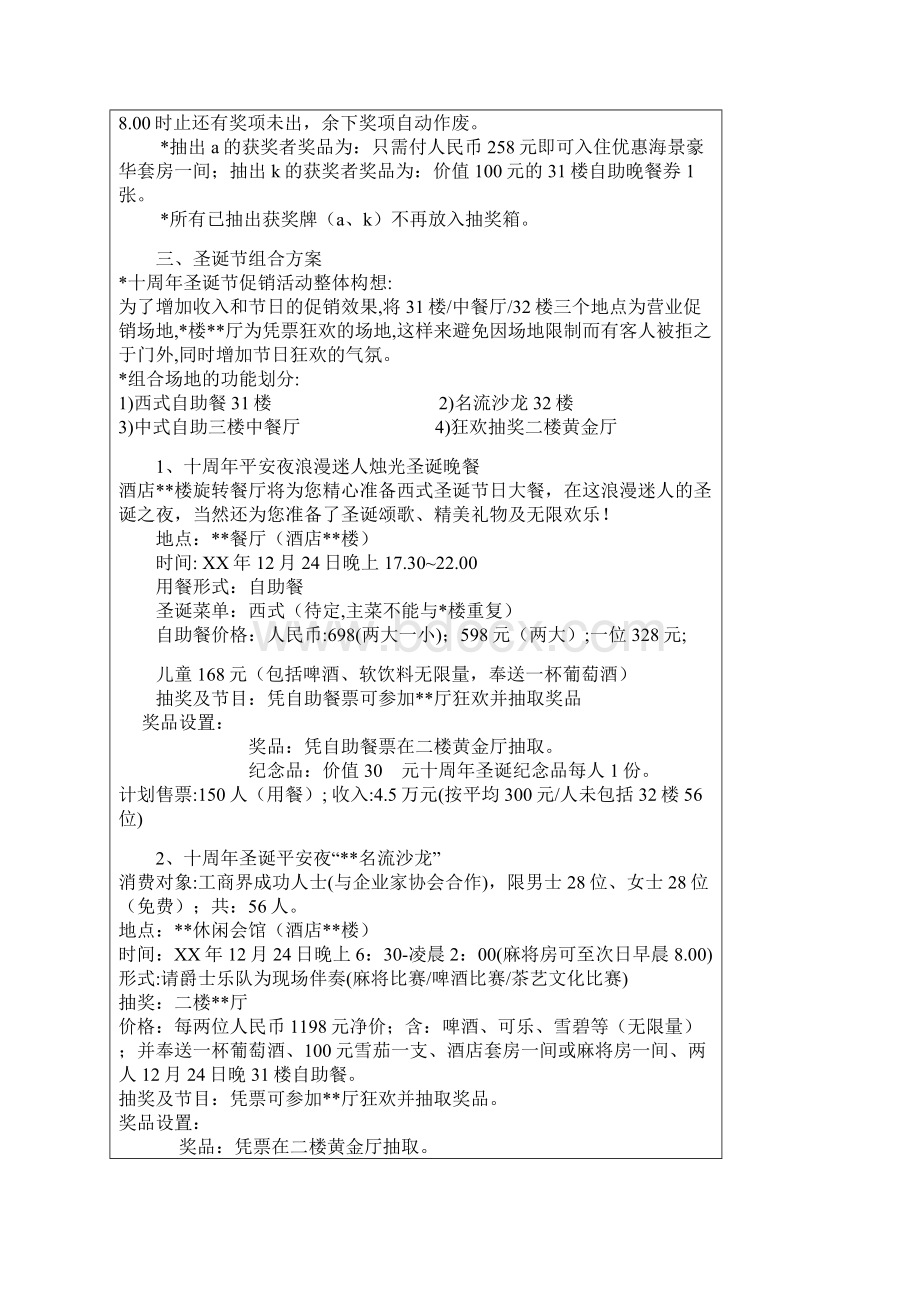 8.00 时止还有奖项未出，余下奖项自动作废。

*抽出 a 的获奖者奖品为：只需付人民币 258 元即可入住优惠海景豪华套房一间；抽出 k 的获奖者奖品为：价值 100 元的 31 楼自助晚餐券 1 张。

*所有已抽出获奖牌（a、k）不再放入抽奖箱。

三、圣诞节组合方案

*十周年圣诞节促销活动整体构想:

为了增加收入和节日的促销效果,将 31 楼/中餐厅/32 楼三个地点为营业促销场地,*楼**厅为凭票狂欢的场地,这样来避免因场地限制而有客人被拒之于门外,同时增加节日狂欢的气氛。

*组合场地的功能划分:

1)西式自助餐 31 楼　　2)名流沙龙 32 楼

3)中式自助三楼中餐厅　　4)狂欢抽奖二楼黄金厅

1、十周年平安夜浪漫迷人烛光圣诞晚餐

酒店**楼旋转餐厅将为您精心准备西式圣诞节日大餐，在这浪漫迷人的圣诞之夜，当然还为您准备了圣诞颂歌、精美礼物及无限欢乐！

地点：**餐厅（酒店**楼）

时间: XX 年 12 月 24 日晚上 17.30~22.00

用餐形式：自助餐

圣诞菜单：西式（待定,主菜不能与*楼重复）

自助餐价格：人民币:698(两大一小)；598 元（两大）;一位 328 元;

儿童 168 元（包括啤酒、软饮料无限量，奉送一杯葡萄酒）

抽奖及节目：凭自助餐票可参加**厅狂欢并抽取奖品

奖品设置：

奖品：凭自助餐票在二楼黄金厅抽取。

纪念品：价值 30　元十周年圣诞纪念品每人 1 份。

计划售票:150 人（用餐）; 收入:4.5 万元(按平均 300 元/人未包括 32 楼 56 位)

2、十周年圣诞平安夜“**名流沙龙”

消费对象:工商界成功人士(与企业家协会合作)，限男士 28 位、女士 28 位（免费）；共：56 人。

地点：**休闲会馆（酒店**楼）

时间：XX 年 12 月 24 日晚上 6：30-凌晨 2：00(麻将房可至次日早晨 8.00)

形式:请爵士乐队为现场伴奏(麻将比赛/啤酒比赛/茶艺文化比赛)

抽奖：二楼**厅

价格：每两位人民币 1198 元净价；含：啤酒、可乐、雪碧等（无限量）；并奉送一杯葡萄酒、100 元雪茄一支、酒店套房一间或麻将房一间、两人 12 月 24 日晚 31 楼自助餐。

抽奖及节目：凭票可参加**厅狂欢并抽取奖品。

奖品设置：

奖品：凭票在二楼黄金厅抽取。